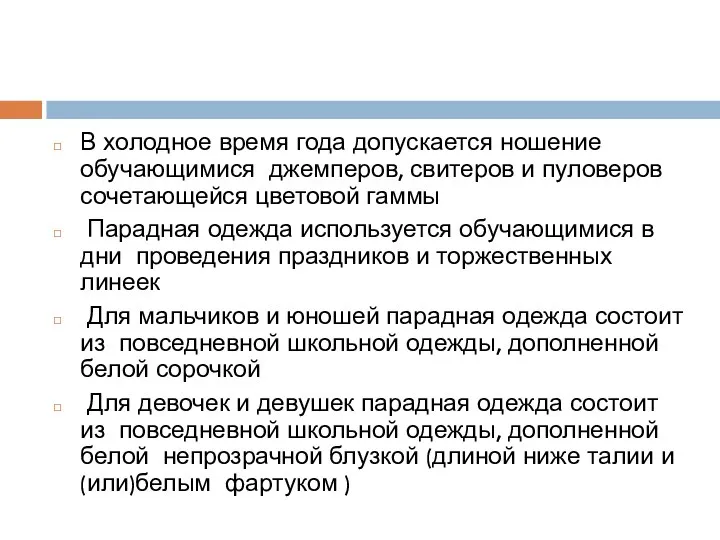 В холодное время года допускается ношение обучающимися джемперов, свитеров и пуловеров сочетающейся цветовой гаммы

Парадная одежда используется обучающимися в дни проведения праздников и торжественных линеек

Для мальчиков и юношей парадная одежда состоит из повседневной школьной одежды, дополненной белой сорочкой

Для девочек и девушек парадная одежда состоит из повседневной школьной одежды, дополненной белой непрозрачной блузкой (длиной ниже талии и (или)белым фартуком )